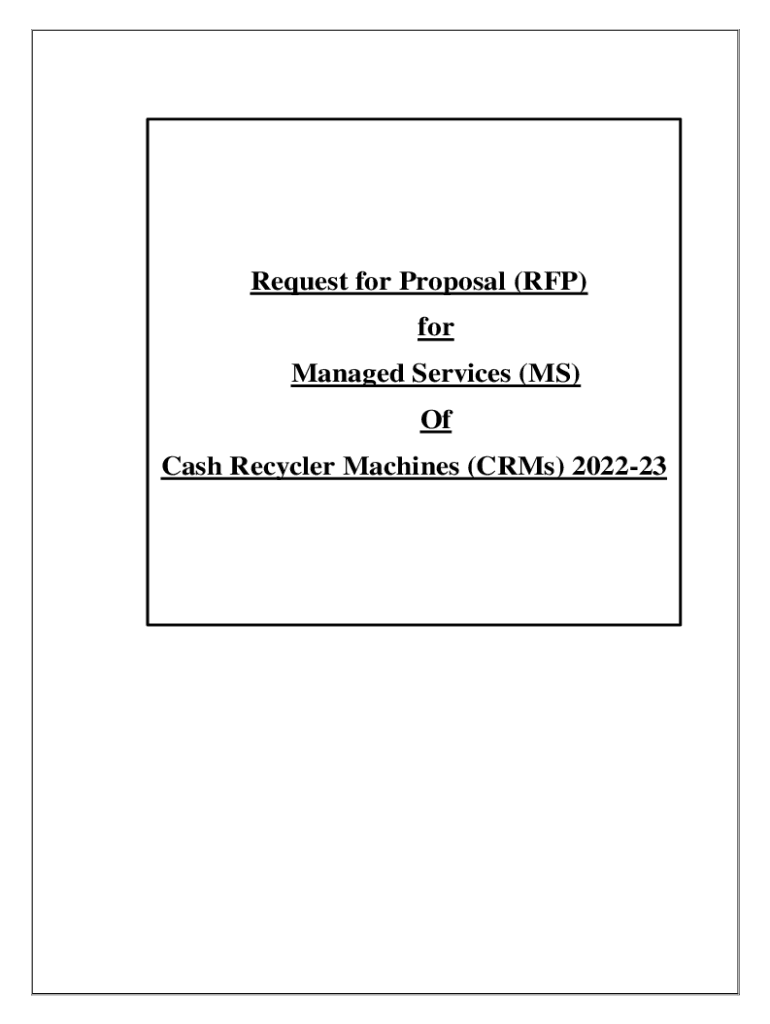 Request for Proposal (RFP)

for

Managed Services (MS)

Of

Cash Recycler Machines (CRMs) 2022-23